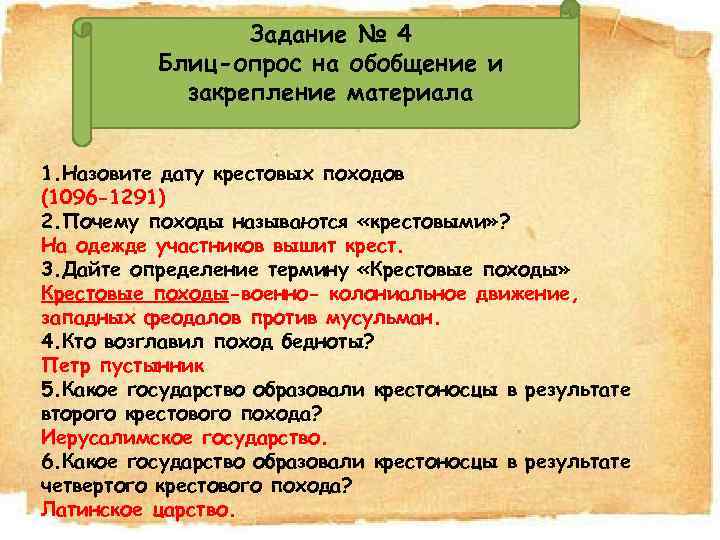 Задание № 4
Блиц-опрос на обобщение и закрепление материала

1.Назовите дату крестовых походов
(1096-1291)
2.Почему походы называются «крестовыми»?
На одежде участников вышит крест.
3.Дайте определение термину «Крестовые походы»
Крестовые походы-военно- колониальное движение, западных феодалов против мусульман.
4.Кто возглавил поход бедноты?
Петр пустынник
5.Какое государство образовали крестоносцы в результате второго крестового похода?
Иерусалимское государство.
6.Какое государство образовали крестоносцы в результате четвертого крестового похода?
Латинское царство.